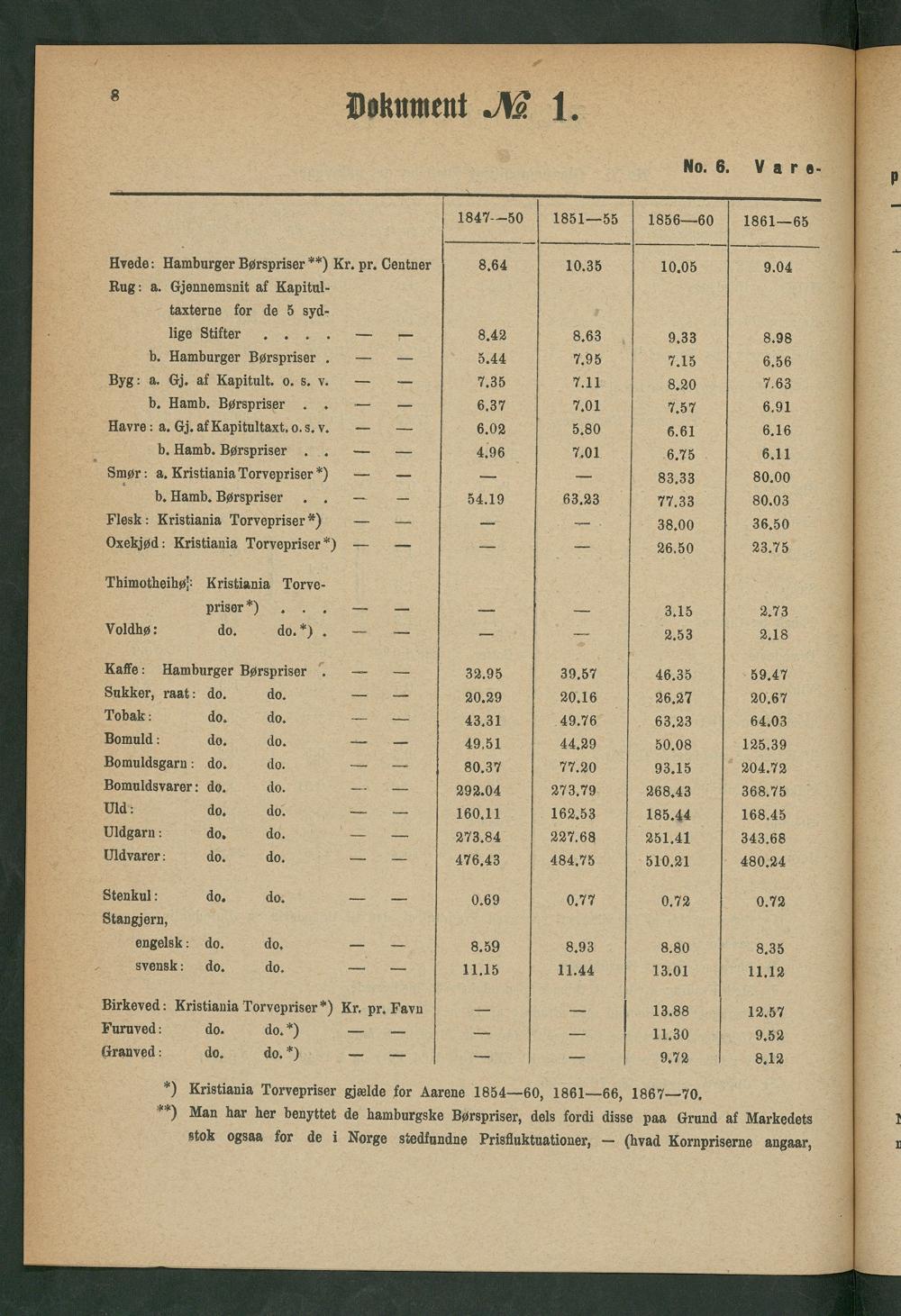 8

Dokument № 1.

No. 6. Vare-

| | 1847—50 | 1851—55 | 1856—60 | 1861—65 |
|---|---|---|---|---|
| Hvede: Hamburger Børspriser **) Kr. pr. Centner | 8.64 | 10.35 | 10.05 | 9.04 |
| Rug: a. Gjennemsnit af Kapitultaxterne for de 5 sydlige Stifter . . . . — — | 8.42 | 8.63 | 9.33 | 8.98 |
| b. Hamburger Børspriser . — — | 5.44 | 7.95 | 7.15 | 6.56 |
| Byg: a. Gj. af Kapitult. o. s. v. — — | 7.35 | 7.11 | 8.20 | 7.63 |
| b. Hamb. Børspriser . . — — | 6.37 | 7.01 | 7.57 | 6.91 |
| Havre: a. Gj. af Kapitultaxt. o. s. v. — — | 6.02 | 5.80 | 6.61 | 6.16 |
| b. Hamb. Børspriser . . — — | 4.96 | 7.01 | 6.75 | 6.11 |
| Smør: a. Kristiania Torvepriser *) — — | — | — | 83.33 | 80.00 |
| b. Hamb. Børspriser . . — — | 54.19 | 63.23 | 77.33 | 80.03 |
| Flesk: Kristiania Torvepriser *) — — | — | — | 38.00 | 36.50 |
| Oxekjød: Kristiania Torvepriser *) — — | — | — | 26.50 | 23.75 |
| Thimotheihø: Kristiania Torvepriser *) . . . — — | — | — | 3.15 | 2.73 |
| Voldhø: do. do. *) . — — | — | — | 2.53 | 2.18 |
| Kaffe: Hamburger Børspriser . — — | 32.95 | 39.57 | 46.35 | 59.47 |
| Sukker, raat: do. do. — — | 20.29 | 20.16 | 26.27 | 20.67 |
| Tobak: do. do. — — | 43.31 | 49.76 | 63.23 | 64.03 |
| Bomuld: do. do. — — | 49.51 | 44.29 | 50.08 | 125.39 |
| Bomuldsgarn: do. do. — — | 80.37 | 77.20 | 93.15 | 204.72 |
| Bomuldsvarer: do. do. — — | 292.04 | 273.79 | 268.43 | 368.75 |
| Uld: do. do. — — | 160.11 | 162.53 | 185.44 | 168.45 |
| Uldgarn: do. do. — — | 273.84 | 227.68 | 251.41 | 343.68 |
| Uldvarer: do. do. — — | 476.43 | 484.75 | 510.21 | 480.24 |
| Stenkul: do. do. — — | 0.69 | 0.77 | 0.72 | 0.72 |
| Stangjern, engelsk: do. do. — — | 8.59 | 8.93 | 8.80 | 8.35 |
| svensk: do. do. — — | 11.15 | 11.44 | 13.01 | 11.12 |
| Birkeved: Kristiania Torvepriser *) Kr. pr. Favn | — | — | 13.88 | 12.57 |
| Furuved: do. do. *) — — | — | — | 11.30 | 9.52 |
| Granved: do. do. *) — — | — | — | 9.72 | 8.12 |

*) Kristiania Torvepriser gjælde for Aarene 1854—60, 1861—66, 1867—70.
**) Man har her benyttet de hamburgske Børspriser, dels fordi disse paa Grund af Markedets stok ogsaa for de i Norge stedfundne Prisfluktuationer, — (hvad Kornpriserne angaar,